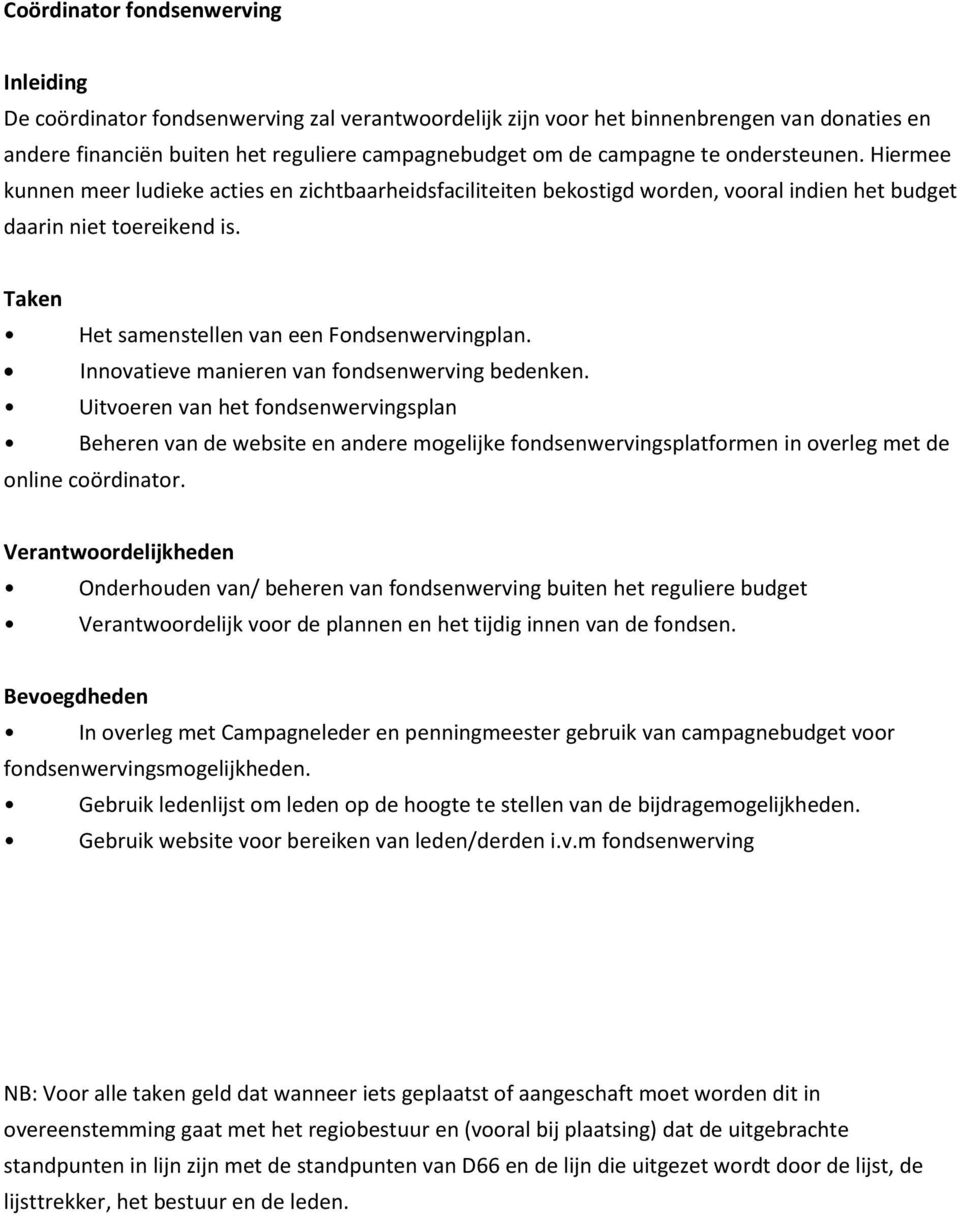 Coördinator fondsenwerving

Inleiding
De coördinator fondsenwerving zal verantwoordelijk zijn voor het binnenbrengen van donaties en andere financiën buiten het reguliere campagnebudget om de campagne te ondersteunen. Hiermee kunnen meer ludieke acties en zichtbaarheidsfaciliteiten bekostigd worden, vooral indien het budget daarin niet toereikend is.

Taken
• Het samenstellen van een Fondsenwervingplan.
• Innovatieve manieren van fondsenwerving bedenken.
• Uitvoeren van het fondsenwervingsplan
• Beheren van de website en andere mogelijke fondsenwervingsplatformen in overleg met de online coördinator.

Verantwoordelijkheden
• Onderhouden van/ beheren van fondsenwerving buiten het reguliere budget
• Verantwoordelijk voor de plannen en het tijdig innen van de fondsen.

Bevoegdheden
• In overleg met Campagneleder en penningmeester gebruik van campagnebudget voor fondsenwervingsmogelijkheden.
• Gebruik ledenlijst om leden op de hoogte te stellen van de bijdragemogelijkheden.
• Gebruik website voor bereiken van leden/derden i.v.m fondsenwerving

NB: Voor alle taken geld dat wanneer iets geplaatst of aangeschaft moet worden dit in overeenstemming gaat met het regiobestuur en (vooral bij plaatsing) dat de uitgebrachte standpunten in lijn zijn met de standpunten van D66 en de lijn die uitgezet wordt door de lijst, de lijsttrekker, het bestuur en de leden.